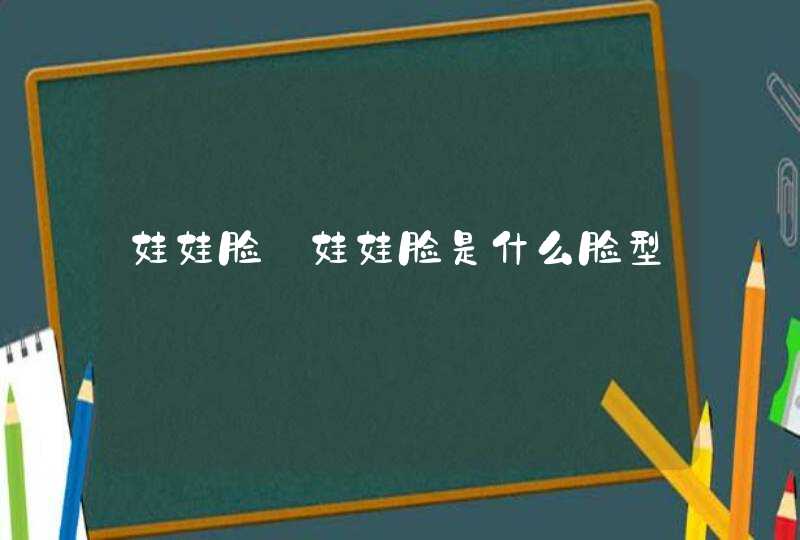 娃娃脸 娃娃脸是什么脸型